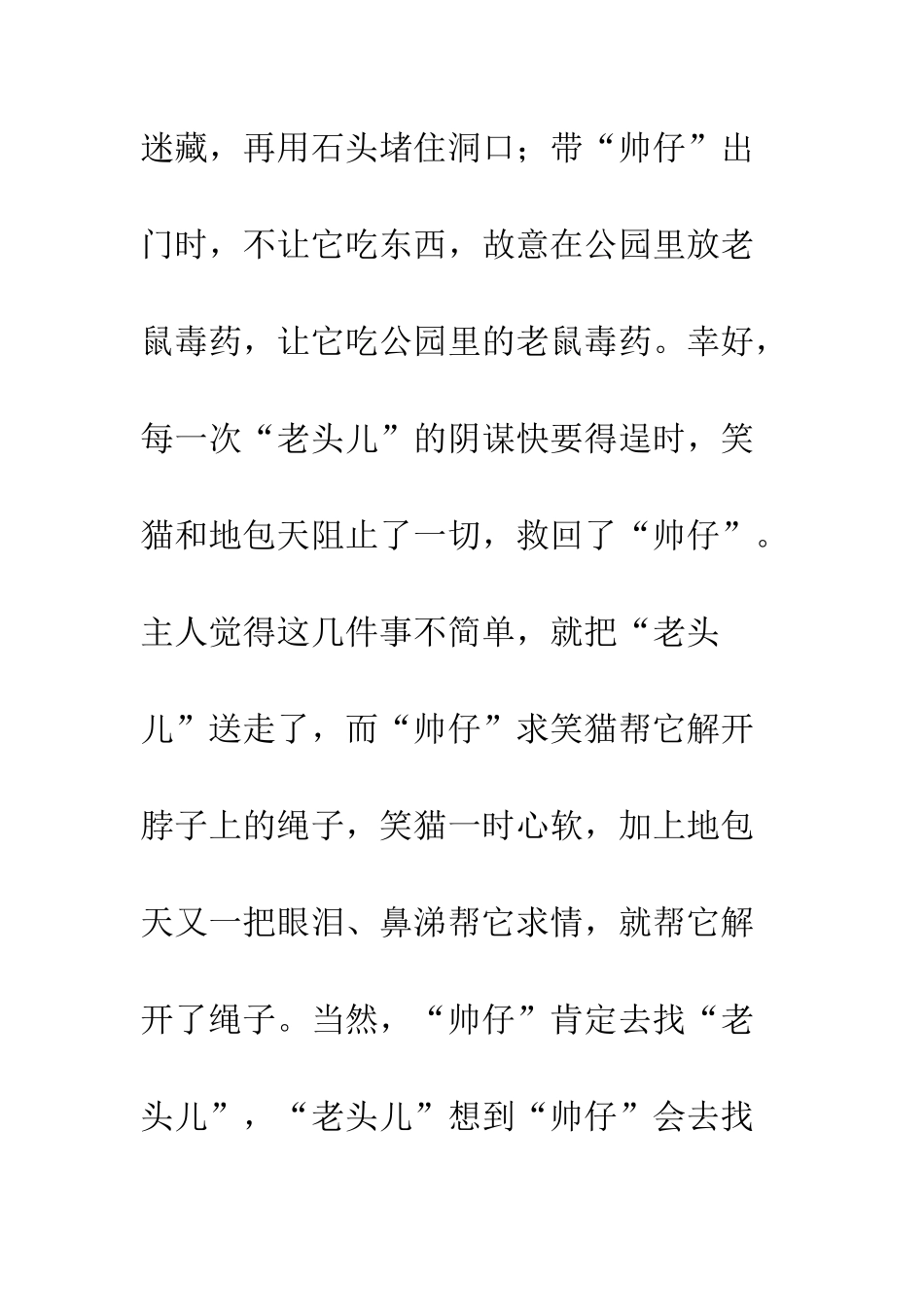 迷藏，再用石头堵住洞口；带“帅仔”出门时，不让它吃东西，故意在公园里放老鼠毒药，让它吃公园里的老鼠毒药。幸好，每一次“老头儿”的阴谋快要得逞时，笑猫和地包天阻止了一切，救回了“帅仔”。主人觉得这几件事不简单，就把“老头儿”送走了，而“帅仔”求笑猫帮它解开脖子上的绳子，笑猫一时心软，加上地包天又一把眼泪、鼻涕帮它求情，就帮它解开了绳子。当然，“帅仔”肯定去找“老头儿”，“老头儿”想到“帅仔”会去找